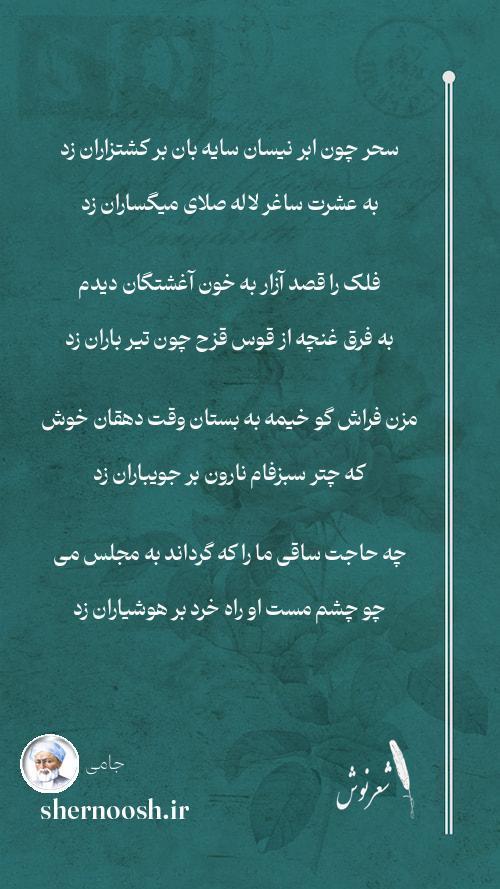 سحر چون ابر نیسان سایه بان بر کشتزاران زد
به عشرت ساغر لاله صلای میگساران زد

فلک را قصد آزار به خون آغشتگان دیدم
به فرق غنچه از قوس قزح چون تیر باران زد

مزن فراش گو خیمه به بستان وقت دهقان خوش
که چتر سبزفام نارون بر جویباران زد

چه حاجت ساقی ما را که گرداند به مجلس می
چو چشم مست او راه خرد بر هوشیاران زد

جامی
shernoosh.ir
شعرنوش